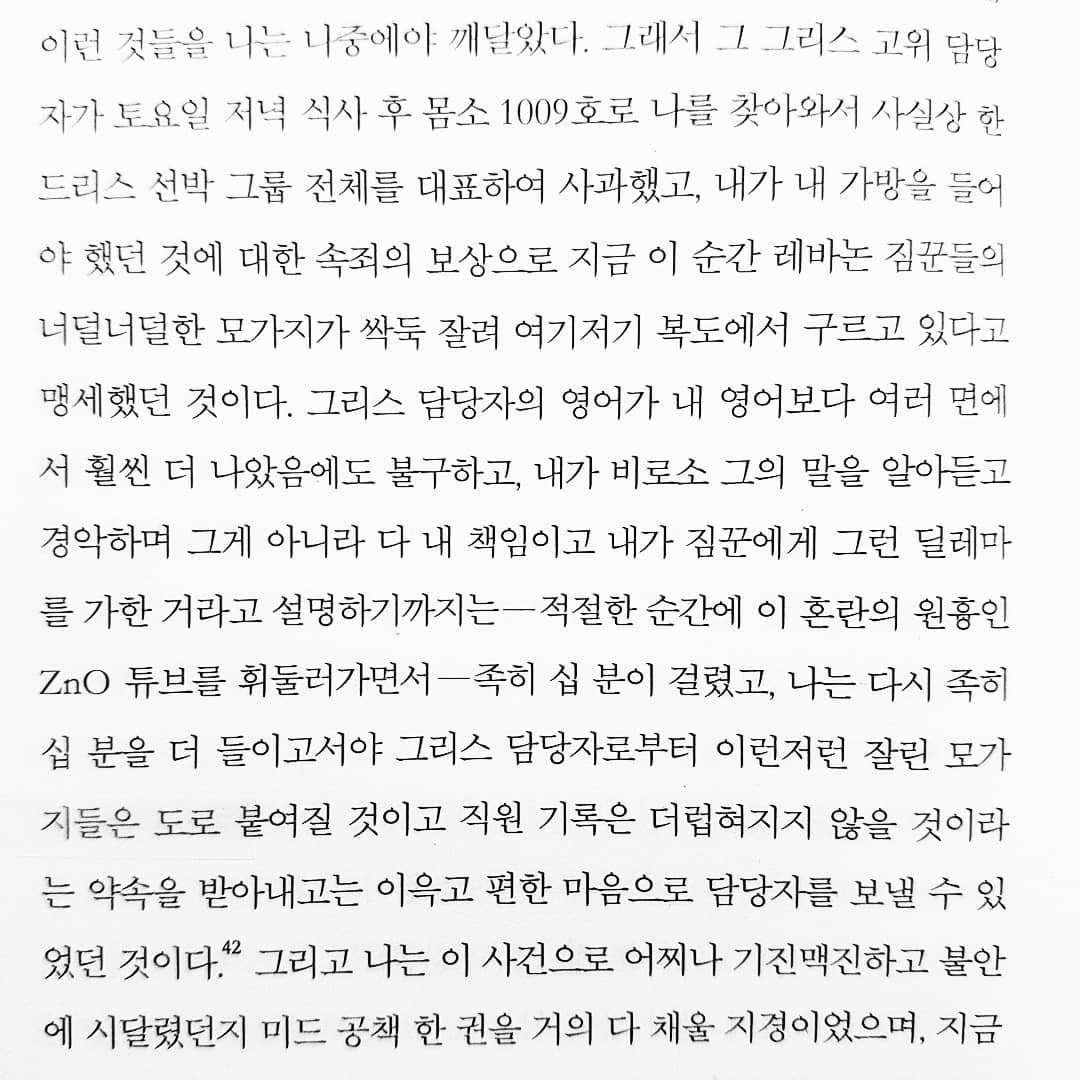 이런 것들을 나는 나중에야 깨달았다. 그래서 그 그리스 고위 담당자가 토요일 저녁 식사 후 몸소 1009호로 나를 찾아와서 사실상 한 드리스 선박 그룹 전체를 대표하여 사과했고, 내가 내 가방을 들어야 했던 것에 대한 속죄의 보상으로 지금 이 순간 레바논 짐꾼들의 너덜너덜한 모가지가 싹둑 잘려 여기저기 복도에서 구르고 있다고 맹세했던 것이다. 그리스 담당자의 영어가 내 영어보다 여러 면에서 훨씬 더 나았음에도 불구하고, 내가 비로소 그의 말을 알아듣고 경악하며 그게 아니라 다 내 책임이고 내가 짐꾼에게 그런 딜레마를 가한 거라고 설명하기까지는—적절한 순간에 이 혼란의 원흉인 ZnO 튜브를 휘둘러가면서—족히 십 분이 걸렸고, 나는 다시 족히 십 분을 더 들이고서야 그리스 담당자로부터 이런저런 잘린 모가지들은 도로 붙여질 것이고 직원 기록은 더럽혀지지 않을 것이라는 약속을 받아내고는 이윽고 편한 마음으로 담당자를 보낼 수 있었던 것이다.$^{42}$ 그리고 나는 이 사건으로 어찌나 기진맥진하고 불안에 시달렸던지 미드 공책 한 권을 거의 다 채울 지경이었으며, 지금